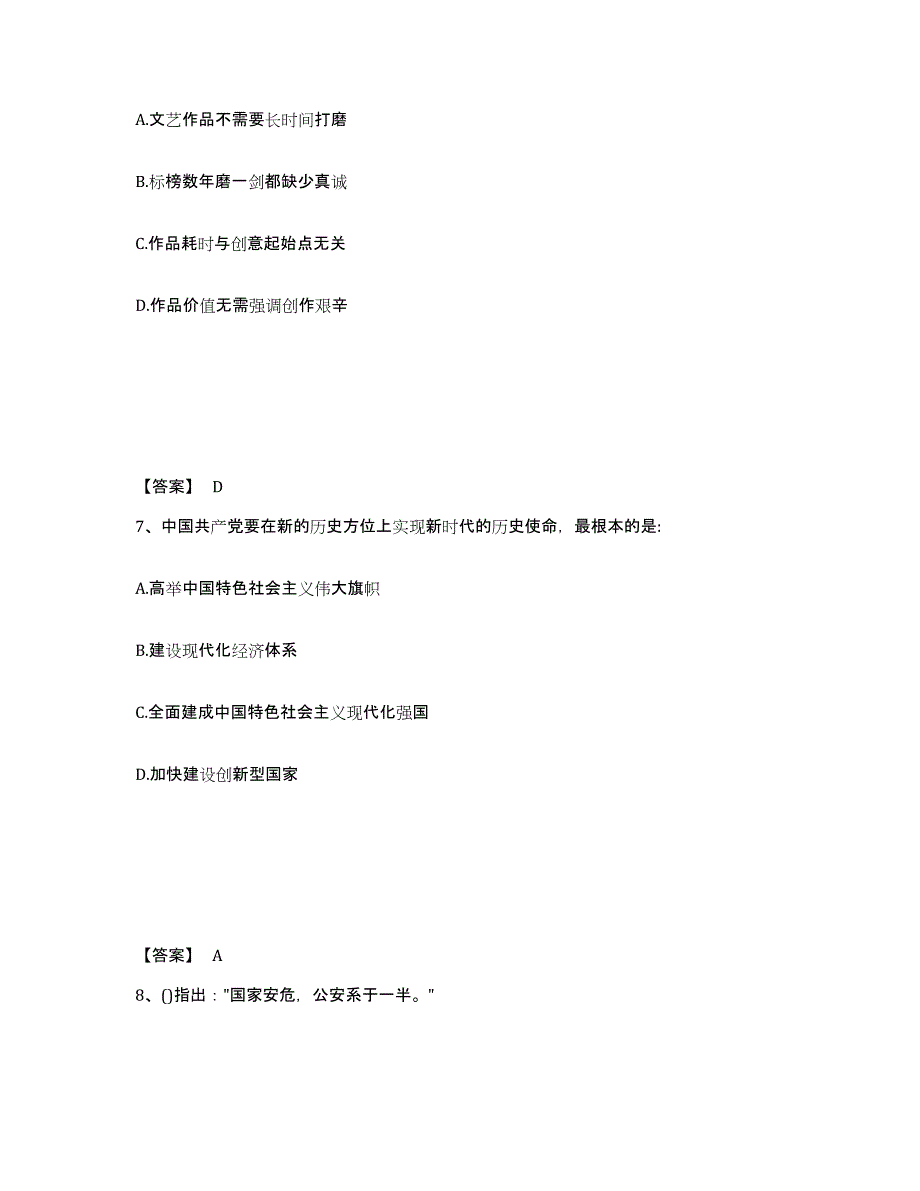 A.文艺作品不需要长时间打磨

B.标榜数年磨一剑都缺少真诚

C.作品耗时与创意起始点无关

D.作品价值无需强调创作艰辛

【答案】 D

7、中国共产党要在新的历史方位上实现新时代的历史使命，最根本的是:

A.高举中国特色社会主义伟大旗帜

B.建设现代化经济体系

C.全面建成中国特色社会主义现代化强国

D.加快建设创新型国家

【答案】 A

8、()指出："国家安危，公安系于一半。"